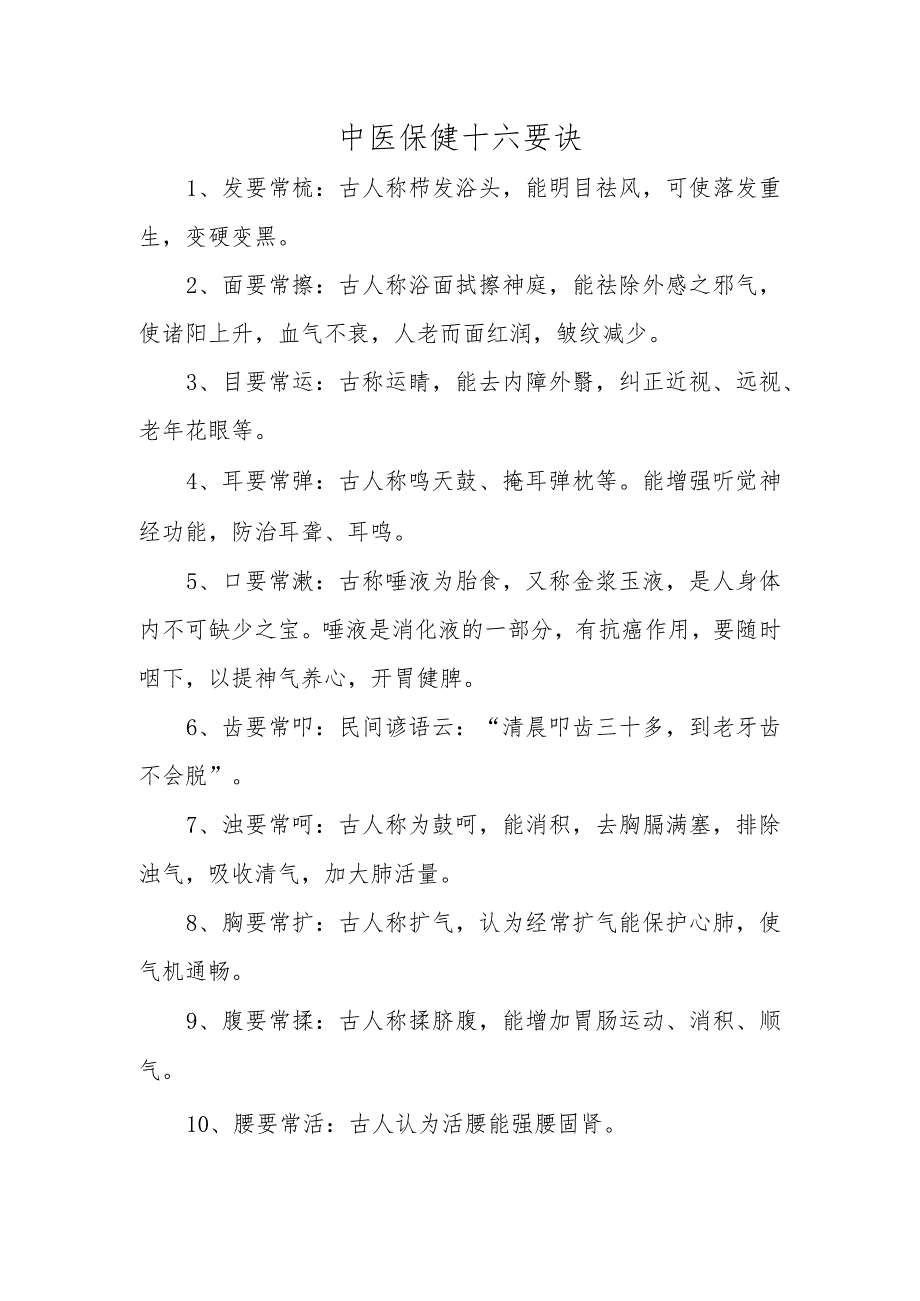 中医保健十六要诀

1、发要常梳：古人称栉发浴头，能明目祛风，可使落发重生，变硬变黑。

2、面要常擦：古人称浴面拭擦神庭，能祛除外感之邪气，使诸阳上升，血气不衰，人老而面红润，皱纹减少。

3、目要常运：古称运睛，能去内障外翳，纠正近视、远视、老年花眼等。

4、耳要常弹：古人称鸣天鼓、掩耳弹枕等。能增强听觉神经功能，防治耳聋、耳鸣。

5、口要常漱：古称唾液为胎食，又称金浆玉液，是人身体内不可缺少之宝。唾液是消化液的一部分，有抗癌作用，要随时咽下，以提神气养心，开胃健脾。

6、齿要常叩：民间谚语云：“清晨叩齿三十多，到老牙齿不会脱”。

7、浊要常呵：古人称为鼓呵，能消积，去胸膈满塞，排除浊气，吸收清气，加大肺活量。

8、胸要常扩：古人称扩气，认为经常扩气能保护心肺，使气机通畅。

9、腹要常揉：古人称揉脐腹，能增加胃肠运动、消积、顺气。

10、腰要常活：古人认为活腰能强腰固肾。